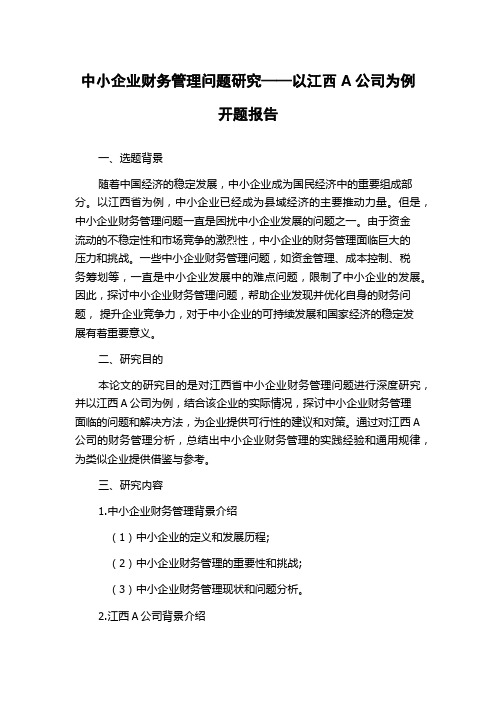 中小企业财务管理问题研究——以江西 A 公司为例

开题报告

一、选题背景

随着中国经济的稳定发展，中小企业成为国民经济中的重要组成部分。以江西省为例，中小企业已经成为县域经济的主要推动力量。但是，中小企业财务管理问题一直是困扰中小企业发展的问题之一。由于资金流动的不稳定性和市场竞争的激烈性，中小企业的财务管理面临巨大的压力和挑战。一些中小企业财务管理问题，如资金管理、成本控制、税务筹划等，一直是中小企业发展中的难点问题，限制了中小企业的发展。因此，探讨中小企业财务管理问题，帮助企业发现并优化自身的财务问题，提升企业竞争力，对于中小企业的可持续发展和国家经济的稳定发展有着重要意义。

二、研究目的

本论文的研究目的是对江西省中小企业财务管理问题进行深度研究，并以江西 A 公司为例，结合该企业的实际情况，探讨中小企业财务管理面临的问题和解决方法，为企业提供可行性的建议和对策。通过对江西 A 公司的财务管理分析，总结出中小企业财务管理的实践经验和通用规律，为类似企业提供借鉴与参考。

三、研究内容

1.中小企业财务管理背景介绍

（1）中小企业的定义和发展历程;

（2）中小企业财务管理的重要性和挑战;

（3）中小企业财务管理现状和问题分析。

2.江西 A 公司背景介绍